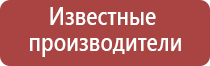 Известные производители